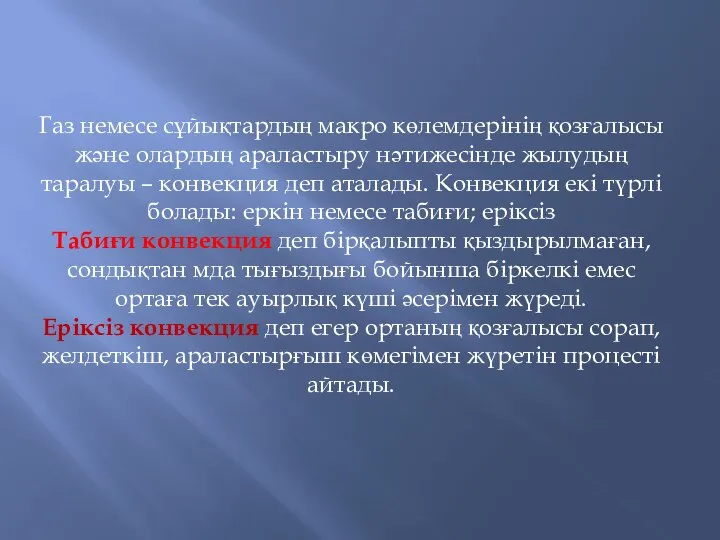 Газ немесе сұйықтардың макро көлемдерінің қозғалысы және олардың араластыру нәтижесінде жылудың таралуы – конвекция деп аталады. Конвекция екі түрлі болады: еркін немесе табиғи; еріксіз
Табиғи конвекция деп бірқалыпты қыздырылмаған, сондықтан мда тығыздығы бойынша біркелкі емес ортаға тек ауырлық күші әсерімен жүреді.
Еріксіз конвекция деп егер ортаның қозғалысы сорап, желдеткіш, араластырғыш көмегімен жүретін процесті айтады.